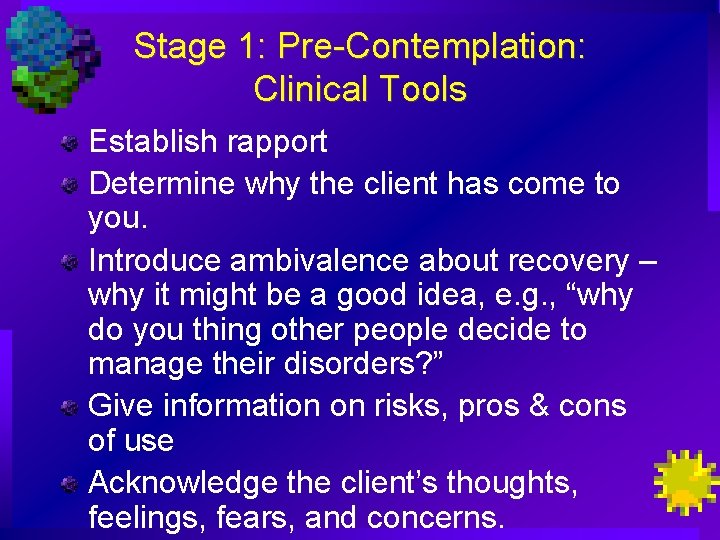 Stage 1: Pre-Contemplation: Clinical Tools

Establish rapport

Determine why the client has come to you.

Introduce ambivalence about recovery – why it might be a good idea, e.g., “why do you thing other people decide to manage their disorders?”

Give information on risks, pros & cons of use

Acknowledge the client’s thoughts, feelings, fears, and concerns.